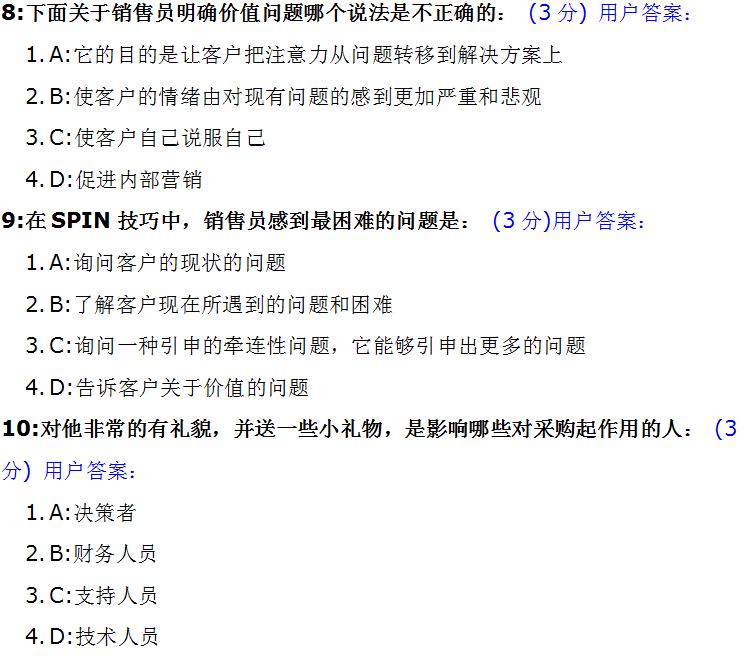 8:下面关于销售员明确价值问题哪个说法是不正确的： (3 分) 用户答案：

1. A:它的目的是让客户把注意力从问题转移到解决方案上

2. B:使客户的情绪由对现有问题的感到更加严重和悲观

3. C:使客户自己说服自己

4. D:促进内部营销

9:在 SPIN 技巧中，销售员感到最困难的问题是： (3 分)用户答案：

1. A:询问客户的现状的问题

2. B:了解客户现在所遇到的问题和困难

3. C:询问一种引申的牵连性问题，它能够引申出更多的问题

4. D:告诉客户关于价值的问题

10:对他非常的有礼貌，并送一些小礼物，是影响哪些对采购起作用的人： (3 分) 用户答案：

1. A:决策者

2. B:财务人员

3. C:支持人员

4. D:技术人员